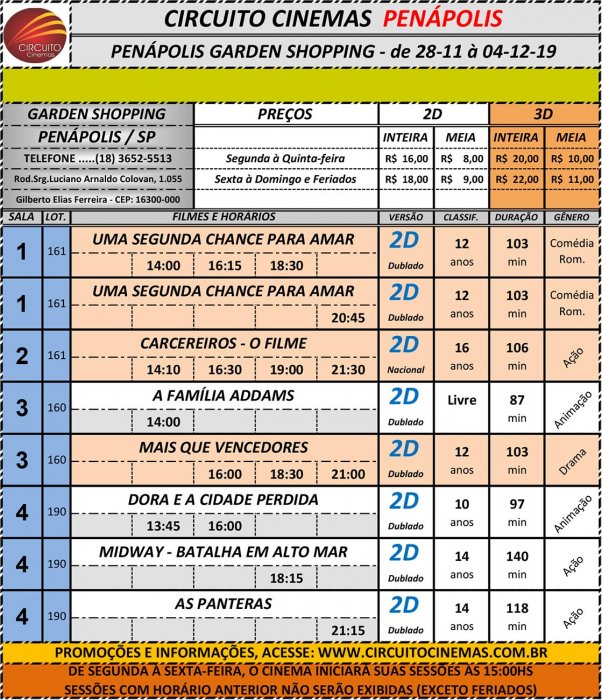 CIRCUITO Cinemas

CIRCUITO CINEMAS PENÁPOLIS

PENÁPOLIS GARDEN SHOPPING - de 28-11 à 04-12-19

| GARDEN SHOPPING | PREÇOS | 2D | | 3D | |
|---|---|---|---|---|---|
| PENÁPOLIS / SP | | INTEIRA | MEIA | INTEIRA | MEIA |
| TELEFONE .....(18) 3652-5513 | Segunda à Quinta-feira | R$ 16,00 | R$ 8,00 | R$ 20,00 | R$ 10,00 |
| Rod.Srg.Luciano Arnaldo Colovan, 1.055 | Sexta à Domingo e Feriados | R$ 18,00 | R$ 9,00 | R$ 22,00 | R$ 11,00 |
| Gilberto Elias Ferreira - CEP: 16300-000 | | | | | |

| SALA | LOT. | FILMES E HORÁRIOS | VERSÃO | CLASSIF. | DURAÇÃO | GÊNERO |
|---|---|---|---|---|---|---|
| 1 | 161 | UMA SEGUNDA CHANCE PARA AMAR 14:00 16:15 18:30 | 2D Dublado | 12 anos | 103 min | Comédia Rom. |
| 1 | 161 | UMA SEGUNDA CHANCE PARA AMAR 20:45 | 2D Dublado | 12 anos | 103 min | Comédia Rom. |
| 2 | 161 | CARCEREIROS - O FILME 14:10 16:30 19:00 21:30 | 2D Nacional | 16 anos | 106 min | Ação |
| 3 | 160 | A FAMÍLIA ADDAMS 14:00 | 2D Dublado | Livre | 87 min | Animação |
| 3 | 160 | MAIS QUE VENCEDORES 16:00 18:30 21:00 | 2D Dublado | 12 anos | 103 min | Drama |
| 4 | 190 | DORA E A CIDADE PERDIDA 13:45 16:00 | 2D Dublado | 10 anos | 97 min | Animação |
| 4 | 190 | MIDWAY - BATALHA EM ALTO MAR 18:15 | 2D Dublado | 14 anos | 140 min | Ação |
| 4 | 190 | AS PANTERAS 21:15 | 2D Dublado | 14 anos | 118 min | Ação |

PROMOÇÕES E INFORMAÇÕES, ACESSE: WWW.CIRCUITOCINEMAS.COM.BR

DE SEGUNDA À SEXTA-FEIRA, O CINEMA INICIARÁ SUAS SESSÕES ÀS 15:00HS

SESSÕES COM HORÁRIO ANTERIOR NÃO SERÃO EXIBIDAS (EXCETO FERIADOS)